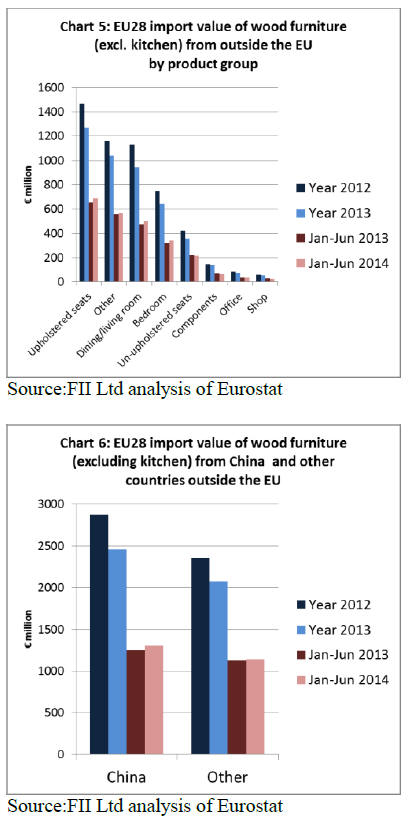 Chart 5: EU28 import value of wood furniture (excl. kitchen) from outside the EU by product group

1600
1400
1200
1000
800
600
400
200
0

€ million

Upholstered seats
Other
Dining/living room
Bedroom
Un-upholstered seats
Components
Office
Shop

Year 2012
Year 2013
Jan-Jun 2013
Jan-Jun 2014

Source:FII Ltd analysis of Eurostat

Chart 6: EU28 import value of wood furniture (excluding kitchen) from China and other countries outside the EU

3000
2500
2000
1500
1000
500
0

€ million

China
Other

Year 2012
Year 2013
Jan-Jun 2013
Jan-Jun 2014

Source:FII Ltd analysis of Eurostat